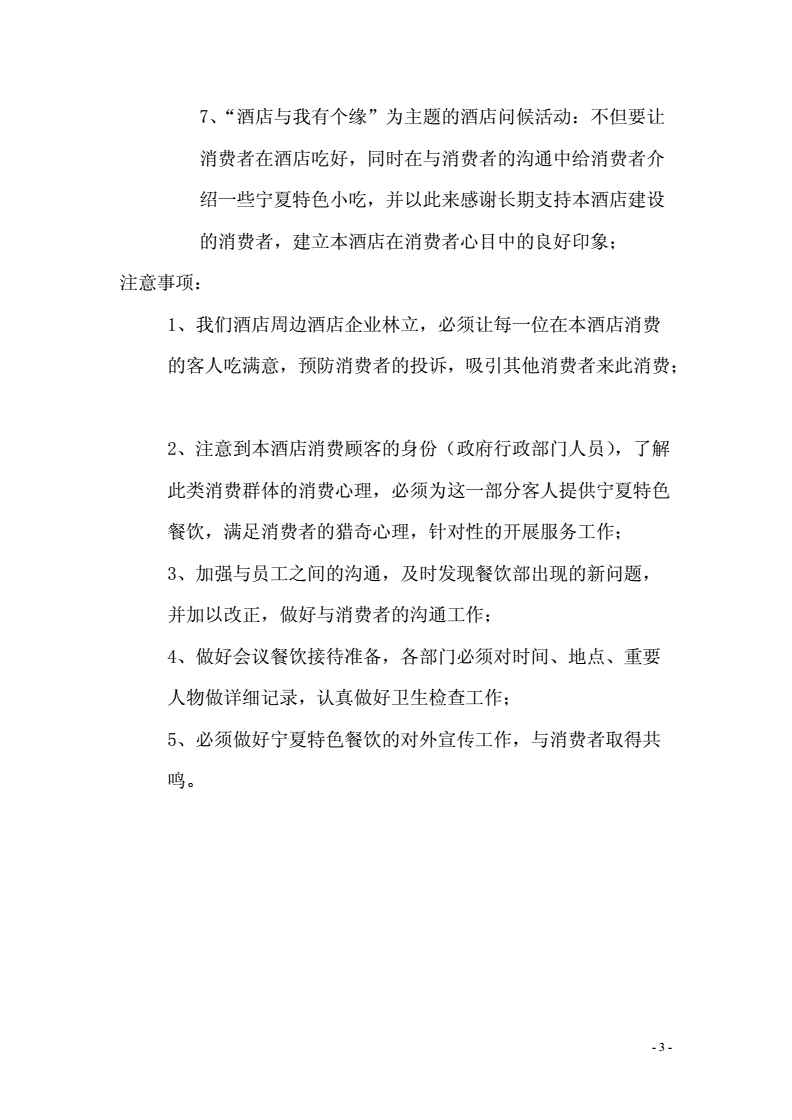 7、“酒店与我有个缘”为主题的酒店问候活动：不但要让消费者在酒店吃好，同时在与消费者的沟通中给消费者介绍一些宁夏特色小吃，并以此来感谢长期支持本酒店建设的消费者，建立本酒店在消费者心目中的良好印象；

注意事项：

1、我们酒店周边酒店企业林立，必须让每一位在本酒店消费的客人吃满意，预防消费者的投诉，吸引其他消费者来此消费；

2、注意到本酒店消费顾客的身份（政府行政部门人员），了解此类消费群体的消费心理，必须为这一部分客人提供宁夏特色餐饮，满足消费者的猎奇心理，针对性的开展服务工作；

3、加强与员工之间的沟通，及时发现餐饮部出现的新问题，并加以改正，做好与消费者的沟通工作；

4、做好会议餐饮接待准备，各部门必须对时间、地点、重要人物做详细记录，认真做好卫生检查工作；

5、必须做好宁夏特色餐饮的对外宣传工作，与消费者取得共鸣。

- 3 -